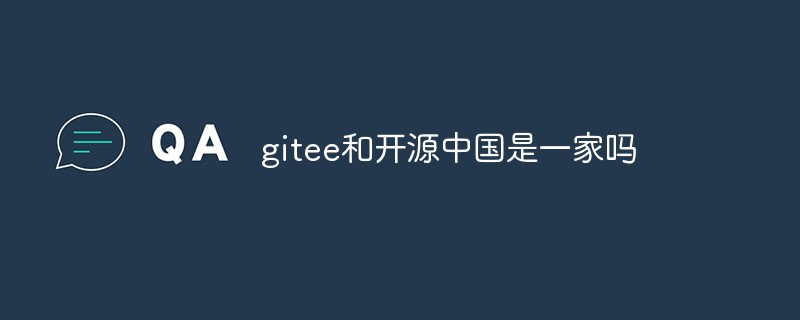 QA gitee和开源中国是一家吗